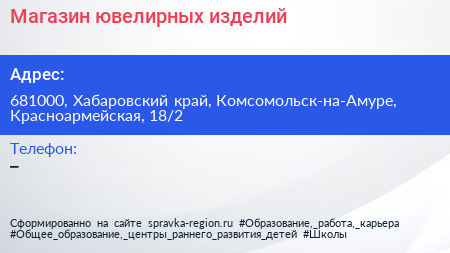 Магазин ювелирных изделий

Адрес:

681000, Хабаровский край, Комсомольск-на-Амуре, Красноармейская, 18/2

Телефон:

–

Сформированно на сайте spravka-region.ru #Образование,_работа,_карьера #Общее_образование,_центры_раннего_развития_детей #Школы